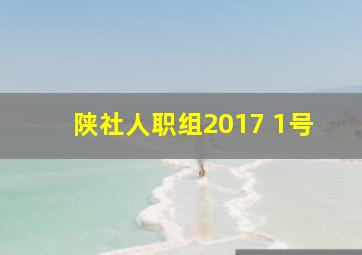 陕社人职组2017 1号